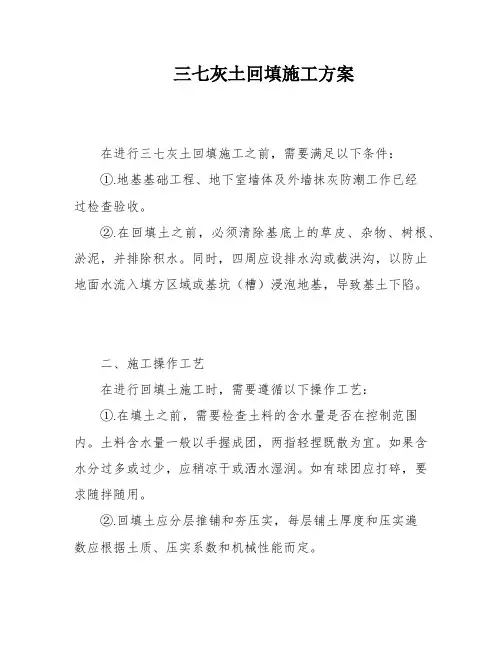 三七灰土回填施工方案

在进行三七灰土回填施工之前，需要满足以下条件：

①.地基基础工程、地下室墙体及外墙抹灰防潮工作已经过检查验收。

②.在回填土之前，必须清除基底上的草皮、杂物、树根、淤泥，并排除积水。同时，四周应设排水沟或截洪沟，以防止地面水流入填方区域或基坑（槽）浸泡地基，导致基土下陷。

二、施工操作工艺

在进行回填土施工时，需要遵循以下操作工艺：

①.在填土之前，需要检查土料的含水量是否在控制范围内。土料含水量一般以手握成团，两指轻捏既散为宜。如果含水分过多或过少，应稍凉干或洒水湿润。如有球团应打碎，要求随拌随用。

②.回填土应分层推铺和夯压实，每层铺土厚度和压实遍数应根据土质、压实系数和机械性能而定。